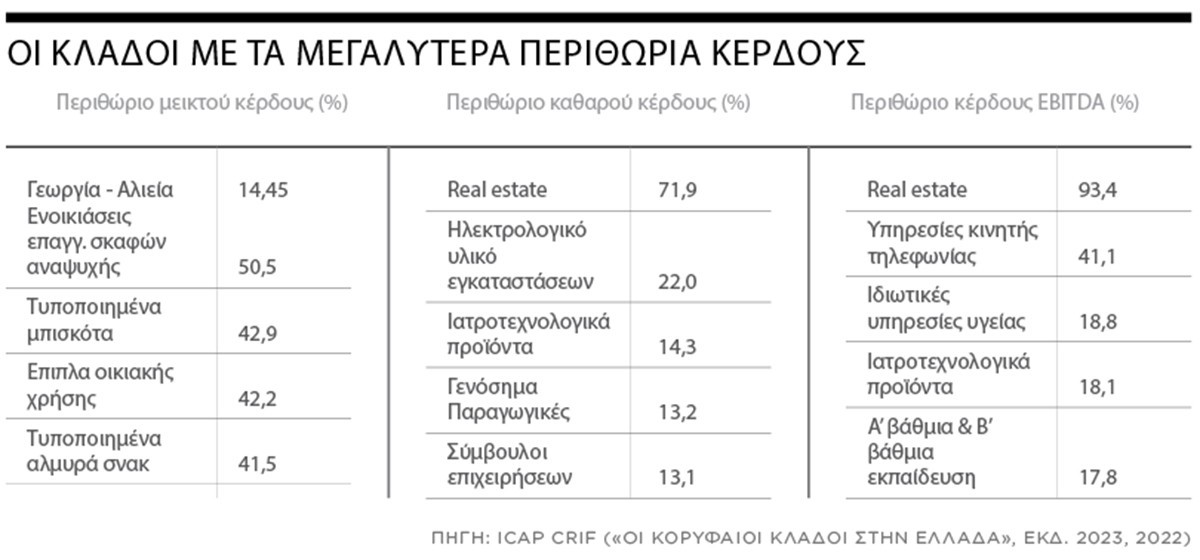 ΟΙ ΚΛΑΔΟΙ ΜΕ ΤΑ ΜΕΓΑΛΥΤΕΡΑ ΠΕΡΙΘΩΡΙΑ ΚΕΡΔΟΥΣ

Περιθώριο μεικτού κέρδους (%)

| | |
|---|---|
| Γεωργία - Αλιεία | 14,45 |
| Ενοικιάσεις επαγγ. σκαφών αναψυχής | 50,5 |
| Τυποποιημένα μπισκότα | 42,9 |
| Επιπλα οικιακής χρήσης | 42,2 |
| Τυποποιημένα αλμυρά σνακ | 41,5 |

Περιθώριο καθαρού κέρδους (%)

| | |
|---|---|
| Real estate | 71,9 |
| Ηλεκτρολογικό υλικό εγκαταστάσεων | 22,0 |
| Ιατροτεχνολογικά προϊόντα | 14,3 |
| Γενόσημα Παραγωγικές | 13,2 |
| Σύμβουλοι επιχειρήσεων | 13,1 |

Περιθώριο κέρδους EBITDA (%)

| | |
|---|---|
| Real estate | 93,4 |
| Υπηρεσίες κινητής τηλεφωνίας | 41,1 |
| Ιδιωτικές υπηρεσίες υγείας | 18,8 |
| Ιατροτεχνολογικά προϊόντα | 18,1 |
| Α' βάθμια & Β' βάθμια εκπαίδευση | 17,8 |

ΠΗΓΗ: ICAP CRIF («ΟΙ ΚΟΡΥΦΑΙΟΙ ΚΛΑΔΟΙ ΣΤΗΝ ΕΛΛΑΔΑ», ΕΚΔ. 2023, 2022)